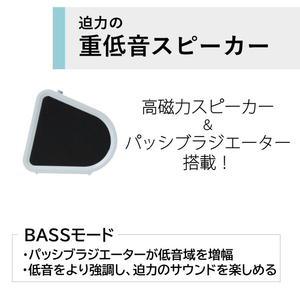 迫力の
重低音スピーカー

高磁力スピーカー
&
パッシブラジエーター
搭載！

BASSモード
・パッシブラジエーターが低音域を増幅
・低音をより強調し、迫力のサウンドを楽しめる